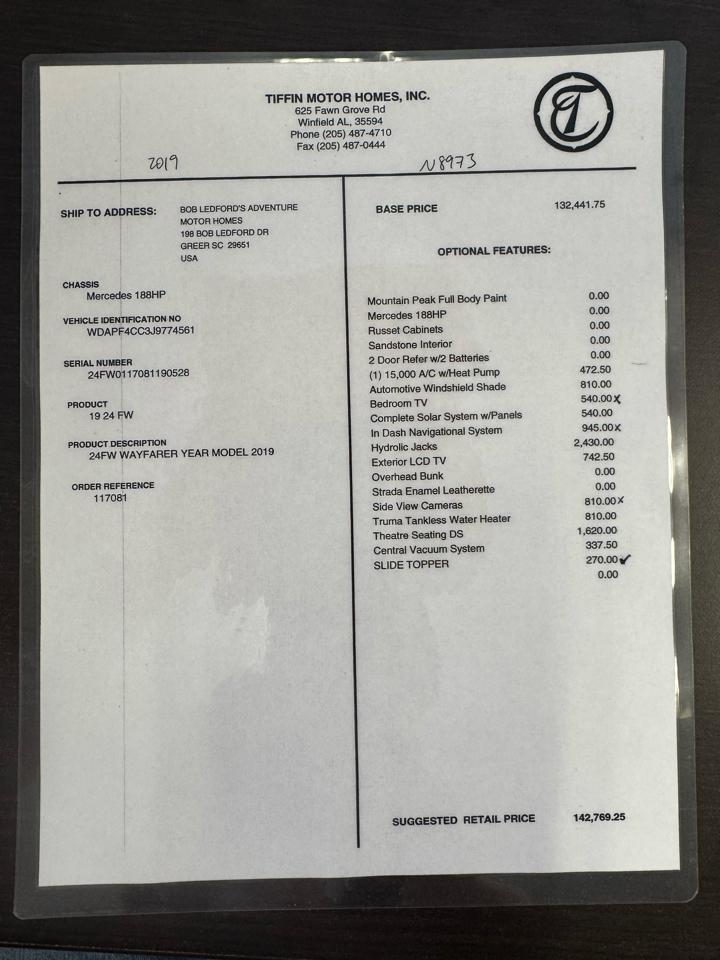 TIFFIN MOTOR HOMES, INC.
625 Fawn Grove Rd
Winfield AL, 35594
Phone (205) 487-4710
Fax (205) 487-0444

2019

N8973

SHIP TO ADDRESS:
BOB LEDFORD'S ADVENTURE
MOTOR HOMES
198 BOB LEDFORD DR
GREER SC 29651
USA

CHASSIS
Mercedes 188HP

VEHICLE IDENTIFICATION NO
WDAPF4CC3J9774561

SERIAL NUMBER
24FW0117081190528

PRODUCT
19 24 FW

PRODUCT DESCRIPTION
24FW WAYFARER YEAR MODEL 2019

ORDER REFERENCE
117081

BASE PRICE 132,441.75

OPTIONAL FEATURES:

Mountain Peak Full Body Paint 0.00
Mercedes 188HP 0.00
Russet Cabinets 0.00
Sandstone Interior 0.00
2 Door Refer w/2 Batteries 0.00
(1) 15,000 A/C w/Heat Pump 472.50
Automotive Windshield Shade 810.00
Bedroom TV 540.00 X
Complete Solar System w/Panels 540.00
In Dash Navigational System 945.00 X
Hydrolic Jacks 2,430.00
Exterior LCD TV 742.50
Overhead Bunk 0.00
Strada Enamel Leatherette 0.00
Side View Cameras 810.00 X
Truma Tankless Water Heater 810.00
Theatre Seating DS 1,620.00
Central Vacuum System 337.50
SLIDE TOPPER 270.00 ✓
0.00

SUGGESTED RETAIL PRICE 142,769.25